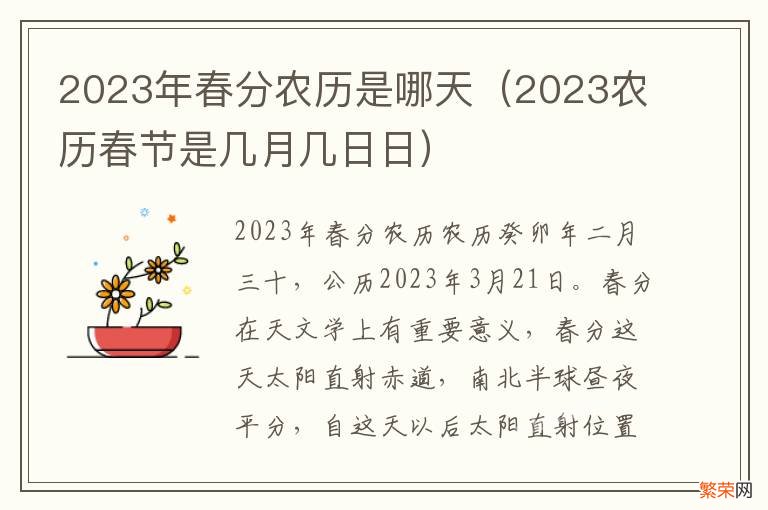 2023年春分农历是哪天（2023农历春节是几月几日日）

2023年春分农历农历癸卯年二月三十，公历2023年3月21日。春分在天文学上有重要意义，春分这天太阳直射赤道，南北半球昼夜平分，自这天以后太阳直射位置

繁荣网